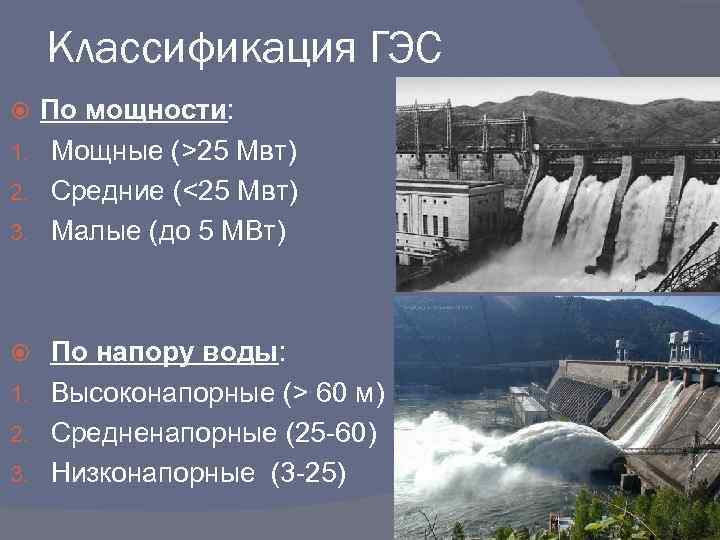 Классификация ГЭС

По мощности:
1. Мощные (>25 Мвт)
2. Средние (<25 Мвт)
3. Малые (до 5 МВт)

По напору воды:
1. Высоконапорные (> 60 м)
2. Средненапорные (25-60)
3. Низконапорные (3-25)